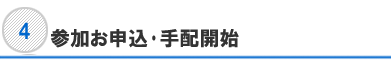 4
参加お申込･手配開始